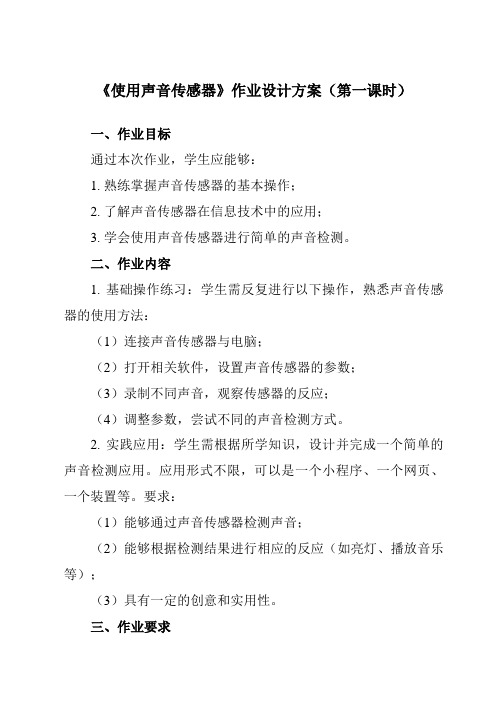 《使用声音传感器》作业设计方案（第一课时）

一、作业目标

通过本次作业，学生应能够：

1. 熟练掌握声音传感器的基本操作；

2. 了解声音传感器在信息技术中的应用；

3. 学会使用声音传感器进行简单的声音检测。

二、作业内容

1. 基础操作练习：学生需反复进行以下操作，熟悉声音传感器的使用方法：

（1）连接声音传感器与电脑；

（2）打开相关软件，设置声音传感器的参数；

（3）录制不同声音，观察传感器的反应；

（4）调整参数，尝试不同的声音检测方式。

2. 实践应用：学生需根据所学知识，设计并完成一个简单的声音检测应用。应用形式不限，可以是一个小程序、一个网页、一个装置等。要求：

（1）能够通过声音传感器检测声音；

（2）能够根据检测结果进行相应的反应（如亮灯、播放音乐等）；

（3）具有一定的创意和实用性。

三、作业要求